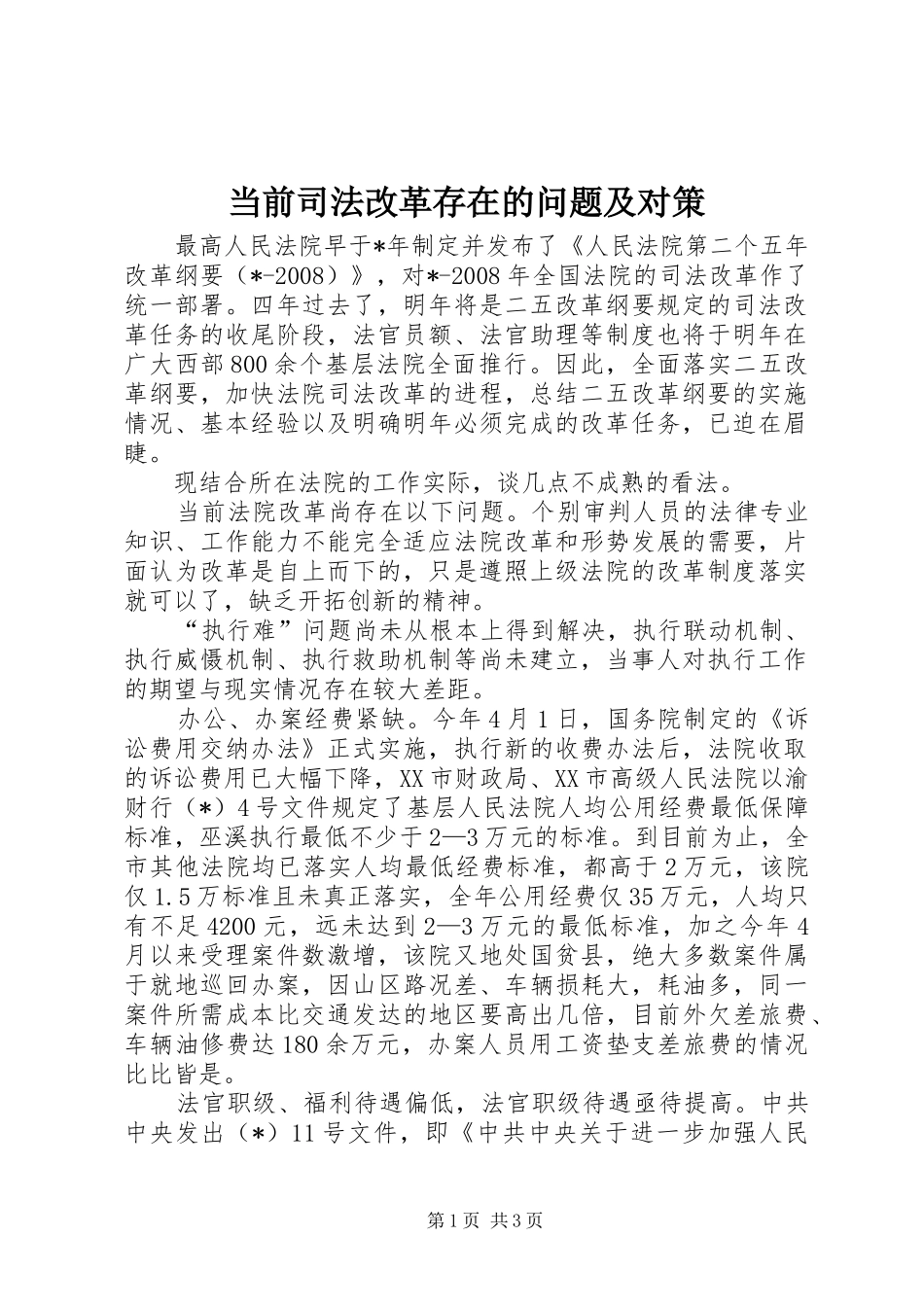 当前司法改革存在的问题及对策

最高人民法院早于*年制定并发布了《人民法院第二个五年改革纲要（*-2008）》，对*-2008年全国法院的司法改革作了统一部署。四年过去了，明年将是二五改革纲要规定的司法改革任务的收尾阶段，法官员额、法官助理等制度也将于明年在广大西部800余个基层法院全面推行。因此，全面落实二五改革纲要，加快法院司法改革的进程，总结二五改革纲要的实施情况、基本经验以及明确明年必须完成的改革任务，已迫在眉睫。

现结合所在法院的工作实际，谈几点不成熟的看法。

当前法院改革尚存在以下问题。个别审判人员的法律专业知识、工作能力不能完全适应法院改革和形势发展的需要，片面认为改革是自上而下的，只是遵照上级法院的改革制度落实就可以了，缺乏开拓创新的精神。

“执行难”问题尚未从根本上得到解决，执行联动机制、执行威慑机制、执行救助机制等尚未建立，当事人对执行工作的期望与现实情况存在较大差距。

办公、办案经费紧缺。今年4月1日，国务院制定的《诉讼费用交纳办法》正式实施，执行新的收费办法后，法院收取的诉讼费用已大幅下降，XX市财政局、XX市高级人民法院以渝财行（*）4号文件规定了基层人民法院人均公用经费最低保障标准，巫溪执行最低不少于2—3万元的标准。到目前为止，全市其他法院均已落实人均最低经费标准，都高于2万元，该院仅1.5万标准且未真正落实，全年公用经费仅35万元，人均只有不足4200元，远未达到2—3万元的最低标准，加之今年4月以来受理案件数激增，该院又地处国贫县，绝大多数案件属于就地巡回办案，因山区路况差、车辆损耗大，耗油多，同一案件所需成本比交通发达的地区要高出几倍，目前外欠差旅费、车辆油修费达180余万元，办案人员用工资垫支差旅费的情况比比皆是。

法官职级、福利待遇偏低，法官职级待遇亟待提高。中共中央发出（*）11号文件，即《中共中央关于进一步加强人民

第1页 共3页